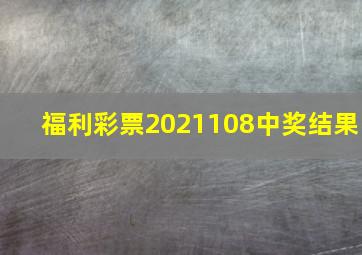 福利彩票2021108中奖结果